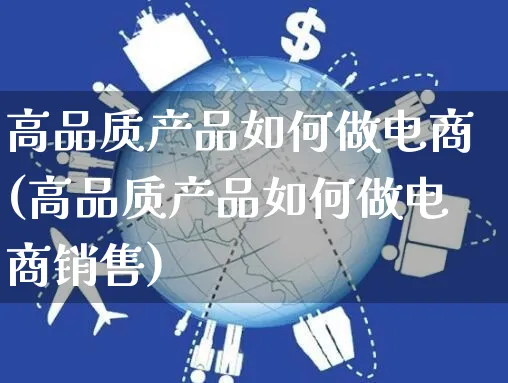 $

高品质产品如何做电商(高品质产品如何做电商销售)